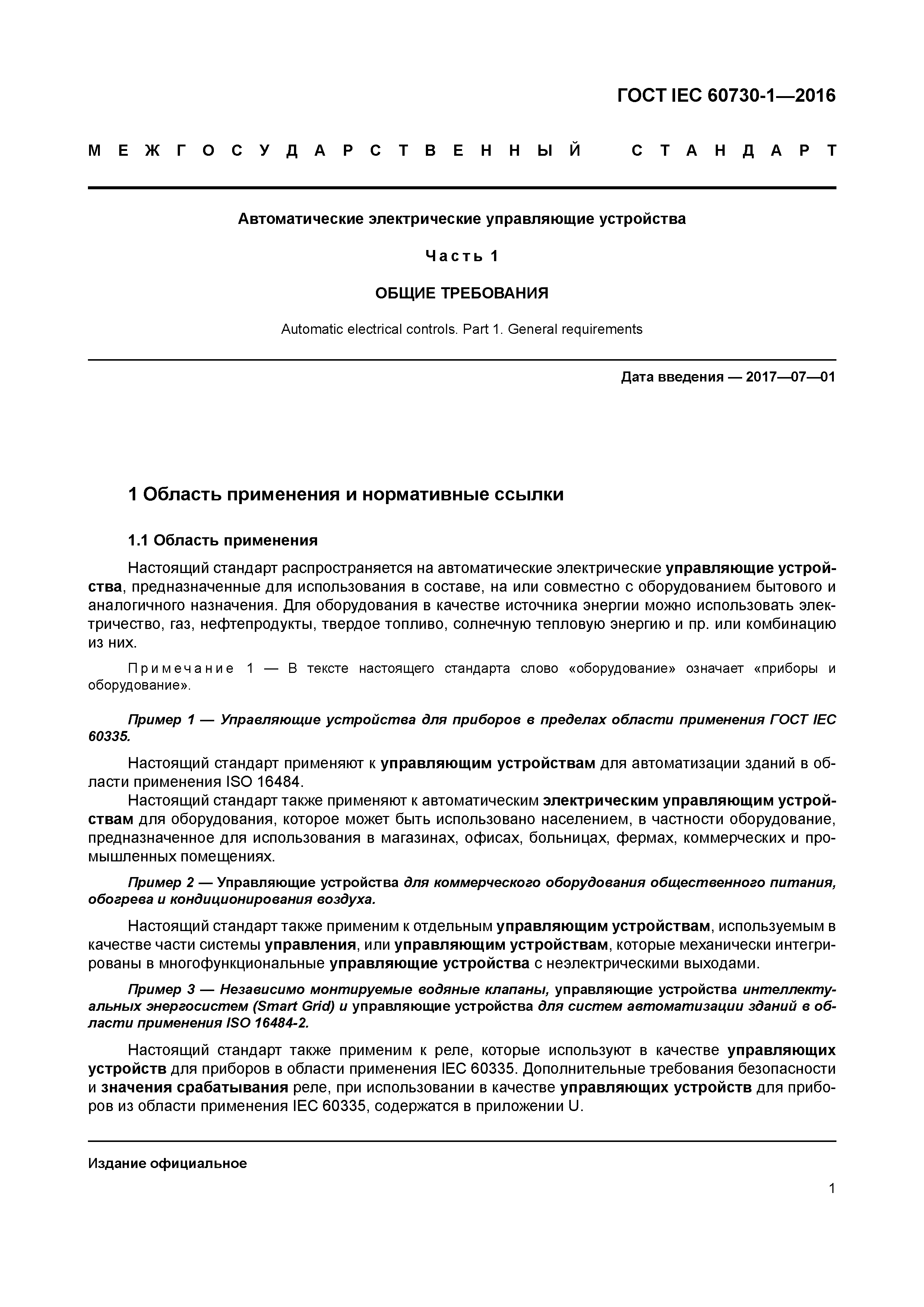 ГОСТ IEC 60730-1—2016

МЕЖГОСУДАРСТВЕННЫЙ СТАНДАРТ

Автоматические электрические управляющие устройства

Часть 1

ОБЩИЕ ТРЕБОВАНИЯ

Automatic electrical controls. Part 1. General requirements

Дата введения — 2017—07—01

1 Область применения и нормативные ссылки

1.1 Область применения

Настоящий стандарт распространяется на автоматические электрические управляющие устройства, предназначенные для использования в составе, на или совместно с оборудованием бытового и аналогичного назначения. Для оборудования в качестве источника энергии можно использовать электричество, газ, нефтепродукты, твердое топливо, солнечную тепловую энергию и пр. или комбинацию из них.

Примечание 1 — В тексте настоящего стандарта слово «оборудование» означает «приборы и оборудование».

Пример 1 — Управляющие устройства для приборов в пределах области применения ГОСТ IEC 60335.

Настоящий стандарт применяют к управляющим устройствам для автоматизации зданий в области применения ISO 16484.

Настоящий стандарт также применяют к автоматическим электрическим управляющим устройствам для оборудования, которое может быть использовано населением, в частности оборудование, предназначенное для использования в магазинах, офисах, больницах, фермах, коммерческих и промышленных помещениях.

Пример 2 — Управляющие устройства для коммерческого оборудования общественного питания, обогрева и кондиционирования воздуха.

Настоящий стандарт также применим к отдельным управляющим устройствам, используемым в качестве части системы управления, или управляющим устройствам, которые механически интегрированы в многофункциональные управляющие устройства с неэлектрическими выходами.

Пример 3 — Независимо монтируемые водяные клапаны, управляющие устройства интеллектуальных энергосистем (Smart Grid) и управляющие устройства для систем автоматизации зданий в области применения ISO 16484-2.

Настоящий стандарт также применим к реле, которые используют в качестве управляющих устройств для приборов в области применения IEC 60335. Дополнительные требования безопасности и значения срабатывания реле, при использовании в качестве управляющих устройств для приборов из области применения IEC 60335, содержатся в приложении U.

Издание официальное

1